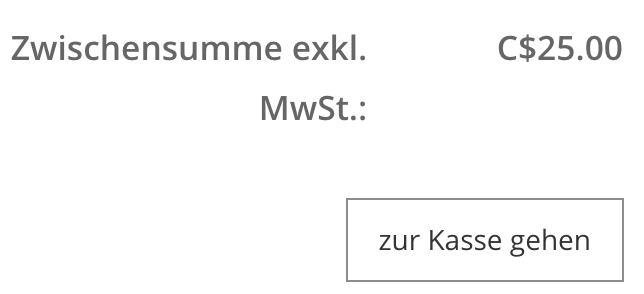 Zwischensumme exkl. MwSt.: C$25.00

zur Kasse gehen